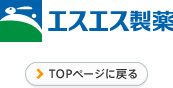 エスエス製薬

TOPページに戻る